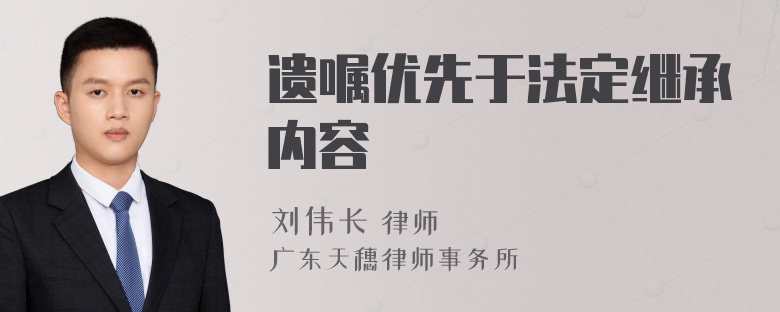 遗嘱优先于法定继承内容

刘伟长 律师
广东天穗律师事务所